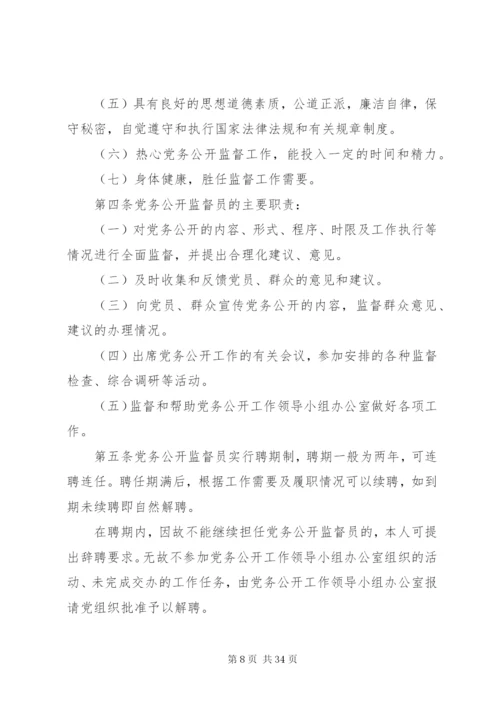 （五）具有良好的思想道德素质，公道正派，廉洁自律，保守秘密，自觉遵守和执行国家法律法规和有关规章制度。

（六）热心党务公开监督工作，能投入一定的时间和精力。

（七）身体健康，胜任监督工作需要。

第四条党务公开监督员的主要职责：

（一）对党务公开的内容、形式、程序、时限及工作执行等情况进行全面监督，并提出合理化建议、意见。

（二）及时收集和反馈党员、群众的意见和建议。

（三）向党员、群众宣传党务公开的内容，监督群众意见、建议的办理情况。

（四）出席党务公开工作的有关会议，参加安排的各种监督检查、综合调研等活动。

（五）监督和帮助党务公开工作领导小组办公室做好各项工作。

第五条党务公开监督员实行聘期制，聘期一般为两年，可连聘连任。聘任期满后，根据工作需要及履职情况可以续聘，如到期未续聘即自然解聘。

在聘期内，因故不能继续担任党务公开监督员的，本人可提出辞聘要求。无故不参加党务公开工作领导小组办公室组织的活动、未完成交办的工作任务，由党务公开工作领导小组办公室报请党组织批准予以解聘。

第 8 页 共 34 页